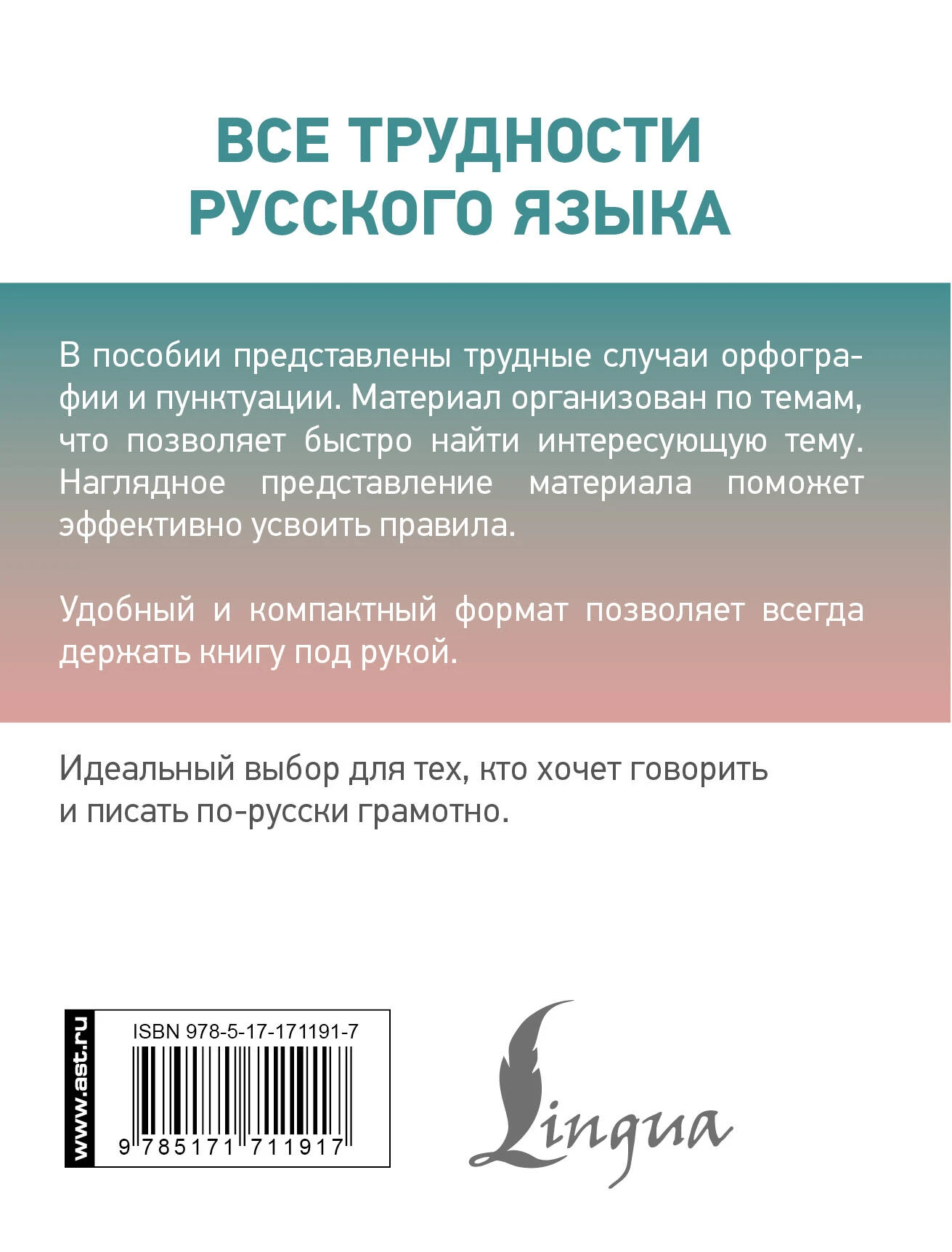 ВСЕ ТРУДНОСТИ РУССКОГО ЯЗЫКА

В пособии представлены трудные случаи орфографии и пунктуации. Материал организован по темам, что позволяет быстро найти интересующую тему. Наглядное представление материала поможет эффективно усвоить правила.

Удобный и компактный формат позволяет всегда держать книгу под рукой.

Идеальный выбор для тех, кто хочет говорить и писать по-русски грамотно.

www.ast.ru

ISBN 978-5-17-171191-7

9 785171 711917

Lingua